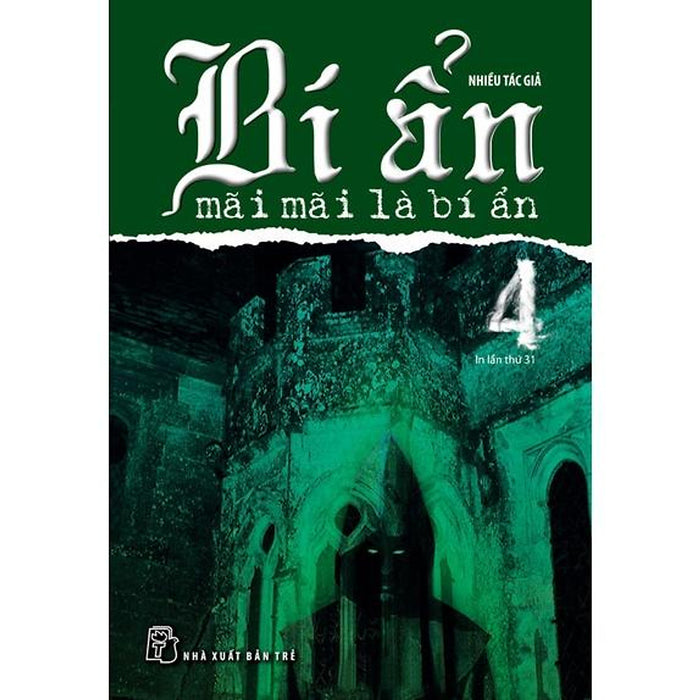 NHIỀU TÁC GIẢ

Bí ẩn

mãi mãi là bí ẩn

4

In lần thứ 31

NHÀ XUẤT BẢN TRẺ